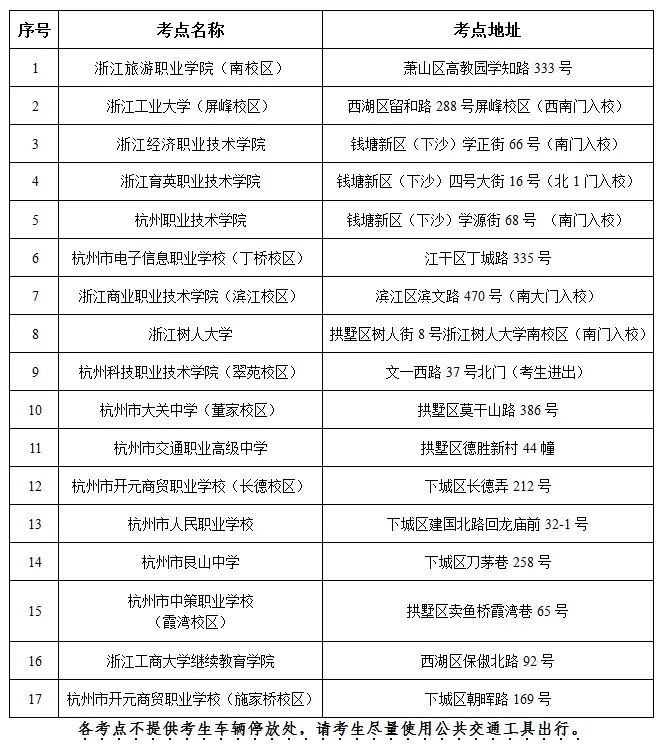 | 序号 | 考点名称 | 考点地址 |
|---|---|---|
| 1 | 浙江旅游职业学院（南校区） | 萧山区高教园学知路 333 号 |
| 2 | 浙江工业大学（屏峰校区） | 西湖区留和路 288 号屏峰校区（西南门入校） |
| 3 | 浙江经济职业技术学院 | 钱塘新区（下沙）学正街 66 号（南门入校） |
| 4 | 浙江育英职业技术学院 | 钱塘新区（下沙）四号大街 16 号（北 1 门入校） |
| 5 | 杭州职业技术学院 | 钱塘新区（下沙）学源街 68 号 （南门入校） |
| 6 | 杭州市电子信息职业学校（丁桥校区） | 江干区丁城路 335 号 |
| 7 | 浙江商业职业技术学院（滨江校区） | 滨江区滨文路 470 号（南大门入校） |
| 8 | 浙江树人大学 | 拱墅区树人街 8 号浙江树人大学南校区（南门入校） |
| 9 | 杭州科技职业技术学院（翠苑校区） | 文一西路 37 号北门（考生进出） |
| 10 | 杭州市大关中学（董家校区） | 拱墅区莫干山路 386 号 |
| 11 | 杭州市交通职业高级中学 | 拱墅区德胜新村 44 幢 |
| 12 | 杭州市开元商贸职业学校（长德校区） | 下城区长德弄 212 号 |
| 13 | 杭州市人民职业学校 | 下城区建国北路回龙庙前 32-1 号 |
| 14 | 杭州市艮山中学 | 下城区刀茅巷 258 号 |
| 15 | 杭州市中策职业学校（霞湾校区） | 拱墅区卖鱼桥霞湾巷 65 号 |
| 16 | 浙江工商大学继续教育学院 | 西湖区保俶北路 92 号 |
| 17 | 杭州市开元商贸职业学校（施家桥校区） | 下城区朝晖路 169 号 |

各考点不提供考生车辆停放处，请考生尽量使用公共交通工具出行。